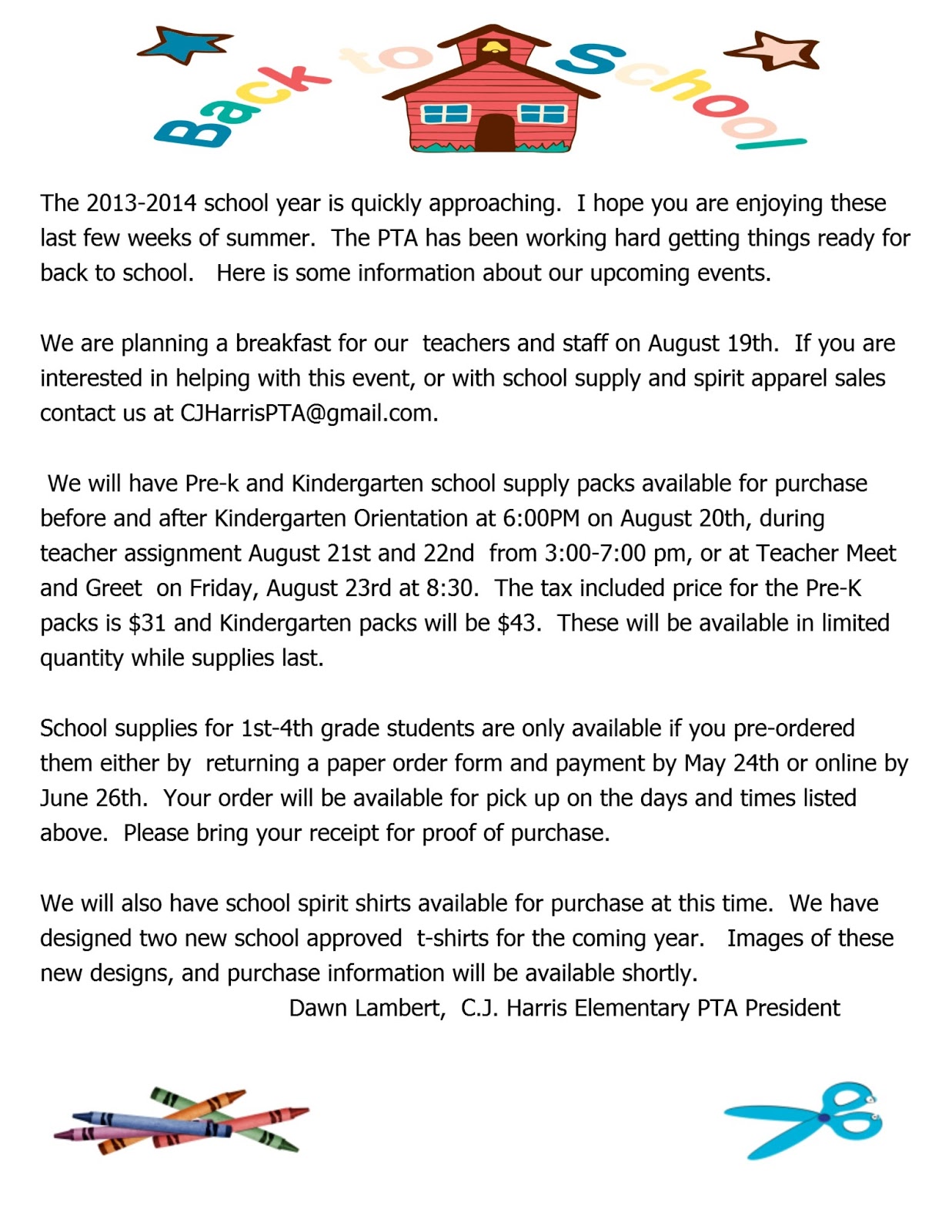 Back to School

The 2013-2014 school year is quickly approaching. I hope you are enjoying these last few weeks of summer. The PTA has been working hard getting things ready for back to school. Here is some information about our upcoming events.

We are planning a breakfast for our teachers and staff on August 19th. If you are interested in helping with this event, or with school supply and spirit apparel sales contact us at CJHarrisPTA@gmail.com.

We will have Pre-k and Kindergarten school supply packs available for purchase before and after Kindergarten Orientation at 6:00PM on August 20th, during teacher assignment August 21st and 22nd from 3:00-7:00 pm, or at Teacher Meet and Greet on Friday, August 23rd at 8:30. The tax included price for the Pre-K packs is \$31 and Kindergarten packs will be \$43. These will be available in limited quantity while supplies last.

School supplies for 1st-4th grade students are only available if you pre-ordered them either by returning a paper order form and payment by May 24th or online by June 26th. Your order will be available for pick up on the days and times listed above. Please bring your receipt for proof of purchase.

We will also have school spirit shirts available for purchase at this time. We have designed two new school approved t-shirts for the coming year. Images of these new designs, and purchase information will be available shortly.

Dawn Lambert, C.J. Harris Elementary PTA President